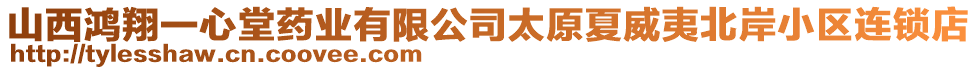 山西鸿翔一心堂药业有限公司太原夏威夷北岸小区连锁店
http://tylesshaw.cn.coovee.com